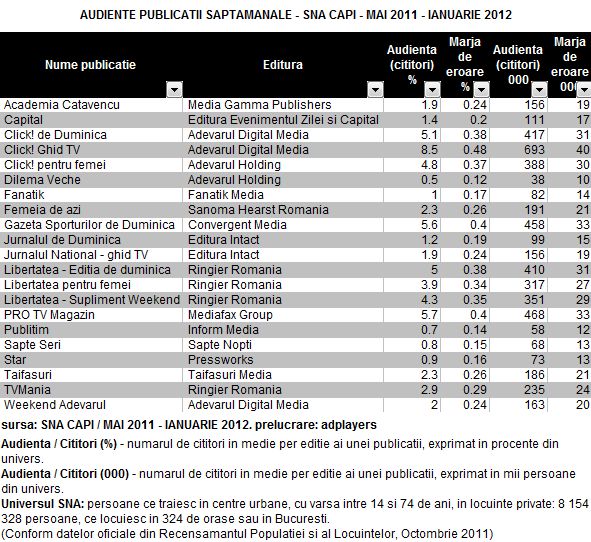 AUDIENTE PUBLICATII SAPTAMANALE - SNA CAPI - MAI 2011 - IANUARIE 2012

| Nume publicatie | Editura | Audienta (cititori) % | Marja de eroare % | Audienta (cititori) 000 | Marja de eroare 000 |
|---|---|---|---|---|---|
| Academia Catavencu | Media Gamma Publishers | 1.9 | 0.24 | 156 | 19 |
| Capital | Editura Evenimentul Zilei si Capital | 1.4 | 0.2 | 111 | 17 |
| Click! de Duminica | Adevarul Digital Media | 5.1 | 0.38 | 417 | 31 |
| Click! Ghid TV | Adevarul Digital Media | 8.5 | 0.48 | 693 | 40 |
| Click! pentru femei | Adevarul Holding | 4.8 | 0.37 | 388 | 30 |
| Dilema Veche | Adevarul Holding | 0.5 | 0.12 | 38 | 10 |
| Fanatik | Fanatik Media | 1 | 0.17 | 82 | 14 |
| Femeia de azi | Sanoma Hearst Romania | 2.3 | 0.26 | 191 | 21 |
| Gazeta Sporturilor de Duminica | Convergent Media | 5.6 | 0.4 | 458 | 33 |
| Jurnalul de Duminica | Editura Intact | 1.2 | 0.19 | 99 | 15 |
| Jurnalul National - ghid TV | Editura Intact | 1.9 | 0.24 | 156 | 19 |
| Libertatea - Editia de duminica | Ringier Romania | 5 | 0.38 | 410 | 31 |
| Libertatea pentru femei | Ringier Romania | 3.9 | 0.34 | 317 | 27 |
| Libertatea - Supliment Weekend | Ringier Romania | 4.3 | 0.35 | 351 | 29 |
| PRO TV Magazin | Mediafax Group | 5.7 | 0.4 | 468 | 33 |
| Publitim | Inform Media | 0.7 | 0.14 | 58 | 12 |
| Sapte Seri | Sapte Nopti | 0.8 | 0.15 | 68 | 13 |
| Star | Pressworks | 0.9 | 0.16 | 73 | 13 |
| Taifasuri | Taifasuri Media | 2.3 | 0.26 | 186 | 21 |
| TVMania | Ringier Romania | 2.9 | 0.29 | 235 | 24 |
| Weekend Adevarul | Adevarul Digital Media | 2 | 0.24 | 163 | 20 |

sursa: SNA CAPI / MAI 2011 - IANUARIE 2012. prelucrare: adplayers

Audienta / Cititori (%) - numarul de cititori in medie per editie ai unei publicatii, exprimat in procente din univers.

Audienta / Cititori (000) - numarul de cititori in medie per editie ai unei publicatii, exprimat in mii persoane din univers.

Universul SNA: persoane ce traiesc in centre urbane, cu varsa intre 14 si 74 de ani, in locuinte private: 8 154 328 persoane, ce locuiesc in 324 de orase sau in Bucuresti.
(Conform datelor oficiale din Recensamantul Populatiei si al Locuintelor, Octombrie 2011)